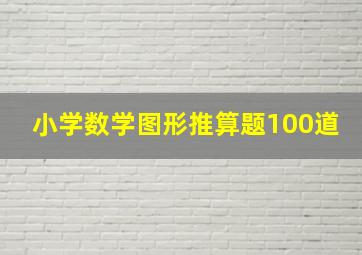 小学数学图形推算题100道